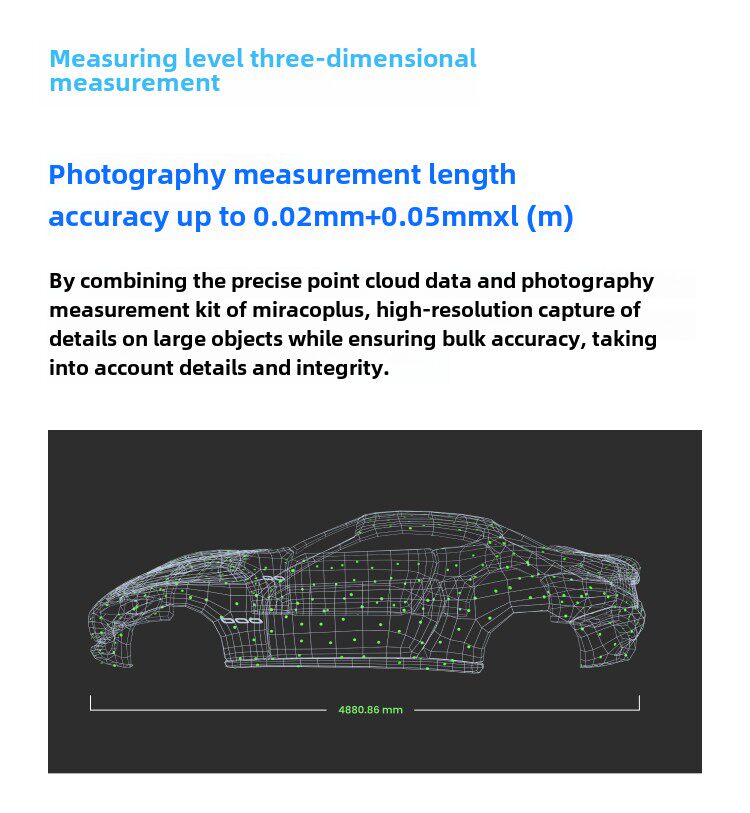 Measuring level three-dimensional measurement

Photography measurement length accuracy up to 0.02mm+0.05mmxl (m)

By combining the precise point cloud data and photography measurement kit of miracoplus, high-resolution capture of details on large objects while ensuring bulk accuracy, taking into account details and integrity.

4880.86 mm